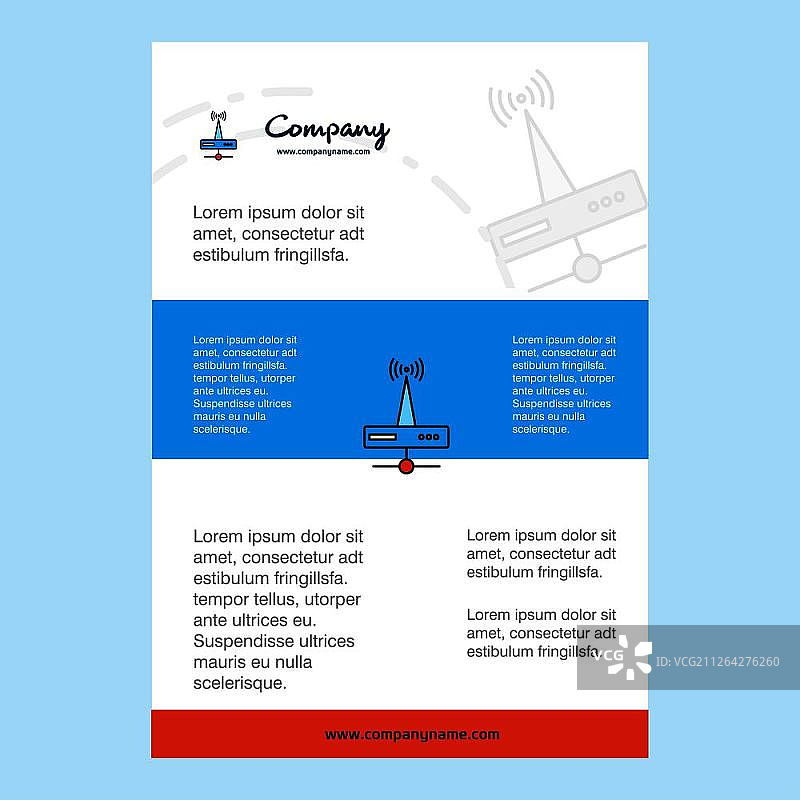 Company
www.companyname.com

Lorem ipsum dolor sit amet, consectetur adt estibulum fringillsfa.

Lorem ipsum dolor sit amet, consectetur adt estibulum fringillsfa. tempor tellus, utorper ante ultrices eu. Suspendisse ultrices mauris eu nulla scelerisque.

Lorem ipsum dolor sit amet, consectetur adt estibulum fringillsfa. tempor tellus, utorper ante ultrices eu. Suspendisse ultrices mauris eu nulla scelerisque.

Lorem ipsum dolor sit amet, consectetur adt estibulum fringillsfa. tempor tellus, utorper ante ultrices eu. Suspendisse ultrices mauris eu nulla scelerisque.

Lorem ipsum dolor sit amet, consectetur adt estibulum fringillsfa.

Lorem ipsum dolor sit amet, consectetur adt estibulum fringillsfa.

VCG ID:VCG211264276260

www.companyname.com